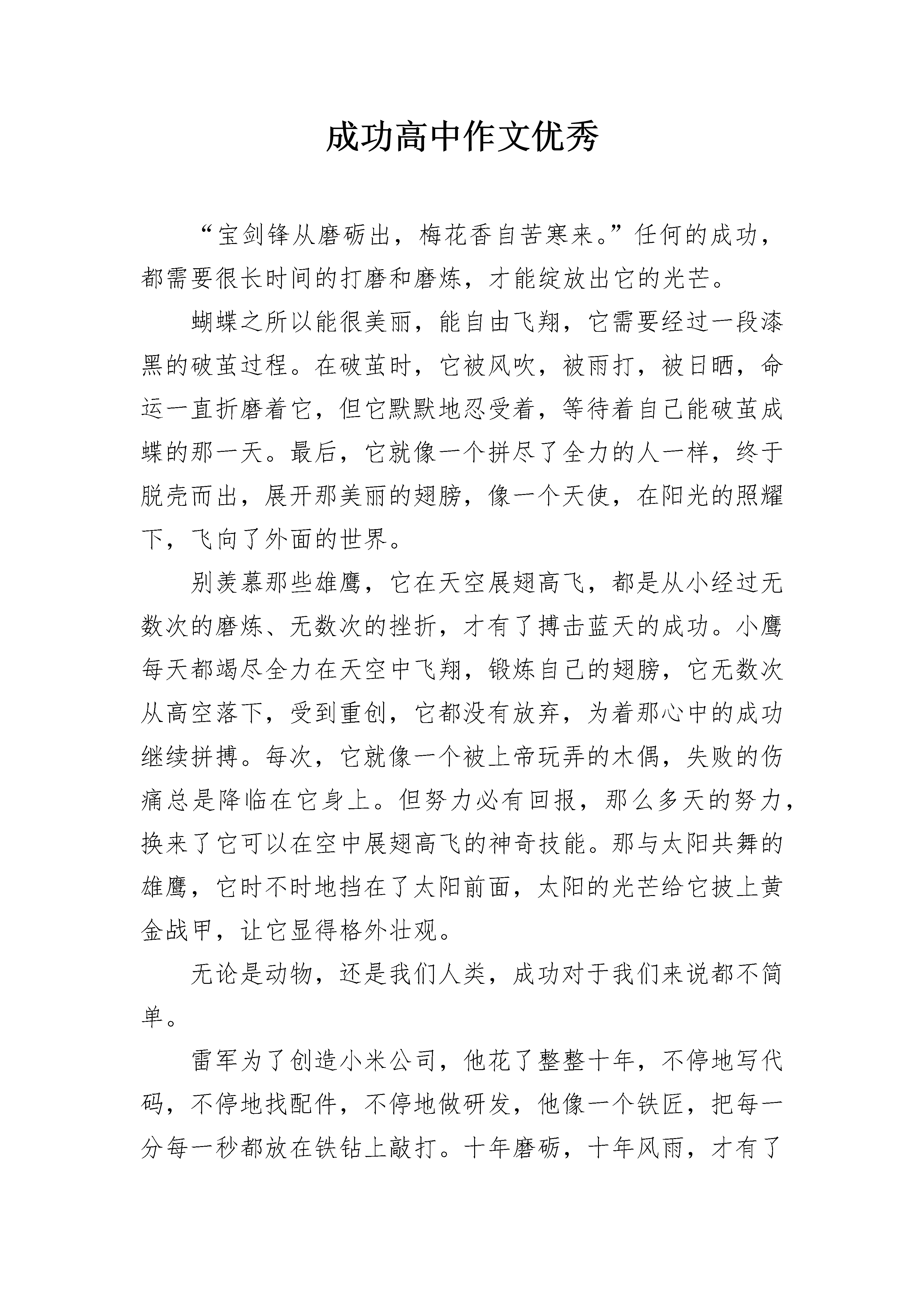 成功高中作文优秀

“宝剑锋从磨砺出，梅花香自苦寒来。”任何的成功，都需要很长时间的打磨和磨炼，才能绽放出它的光芒。

蝴蝶之所以能很美丽，能自由飞翔，它需要经过一段漆黑的破茧过程。在破茧时，它被风吹，被雨打，被日晒，命运一直折磨着它，但它默默地忍受着，等待着自己能破茧成蝶的那一天。最后，它就像一个拼尽了全力的人一样，终于脱壳而出，展开那美丽的翅膀，像一个天使，在阳光的照耀下，飞向了外面的世界。

别羡慕那些雄鹰，它在天空展翅高飞，都是从小经过无数次的磨炼、无数次的挫折，才有了搏击蓝天的成功。小鹰每天都竭尽全力在天空中飞翔，锻炼自己的翅膀，它无数次从高空落下，受到重创，它都没有放弃，为着那心中的成功继续拼搏。每次，它就像一个被上帝玩弄的木偶，失败的伤痛总是降临在它身上。但努力必有回报，那么多天的努力，换来了它可以在空中展翅高飞的神奇技能。那与太阳共舞的雄鹰，它时不时地挡在了太阳前面，太阳的光芒给它披上黄金战甲，让它显得格外壮观。

无论是动物，还是我们人类，成功对于我们来说都不简单。

雷军为了创造小米公司，他花了整整十年，不停地写代码，不停地找配件，不停地做研发，他像一个铁匠，把每一分每一秒都放在铁钻上敲打。十年磨砺，十年风雨，才有了